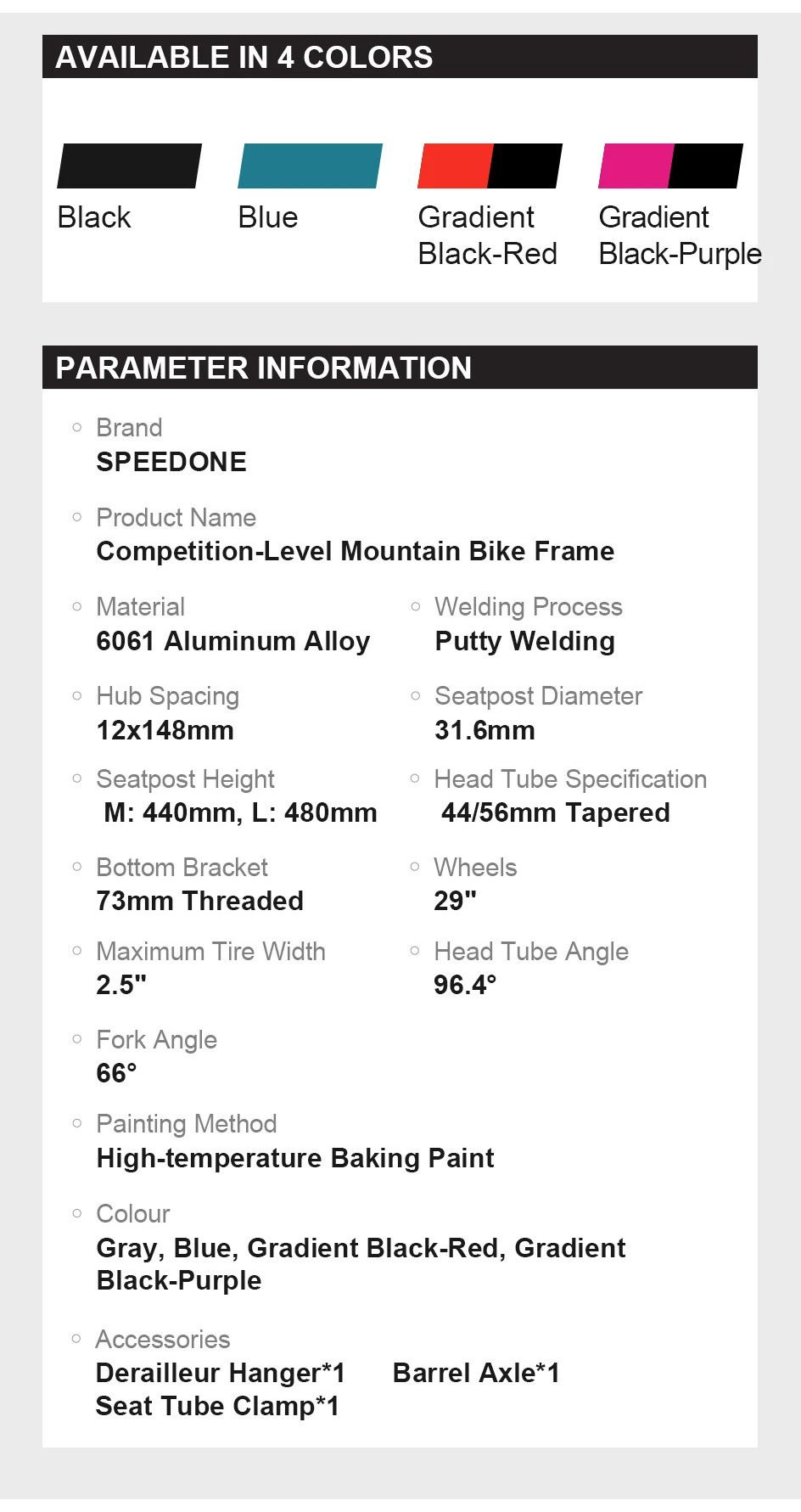 AVAILABLE IN 4 COLORS

Black

Blue

Gradient Black-Red

Gradient Black-Purple

PARAMETER INFORMATION

Brand
SPEEDONE

Product Name
Competition-Level Mountain Bike Frame

Material
6061 Aluminum Alloy

Welding Process
Putty Welding

Hub Spacing
12x148mm

Seatpost Diameter
31.6mm

Seatpost Height
M: 440mm, L: 480mm

Head Tube Specification
44/56mm Tapered

Bottom Bracket
73mm Threaded

Wheels
29"

Maximum Tire Width
2.5"

Head Tube Angle
96.4°

Fork Angle
66°

Painting Method
High-temperature Baking Paint

Colour
Gray, Blue, Gradient Black-Red, Gradient Black-Purple

Accessories
Derailleur Hanger*1 Barrel Axle*1
Seat Tube Clamp*1